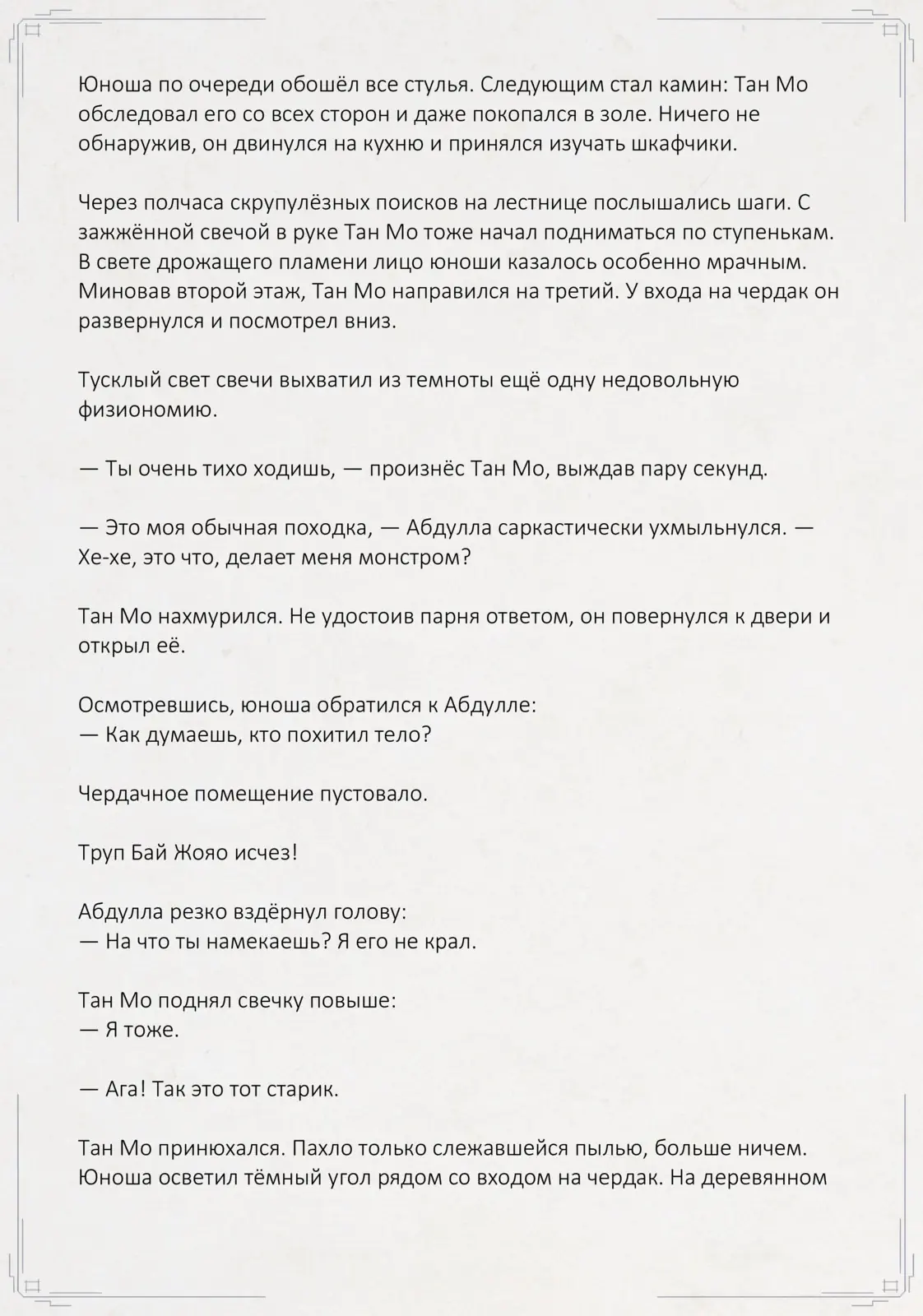 Юноша по очереди обошёл все стулья. Следующим стал камин: Тан Мо обследовал его со всех сторон и даже покопался в золе. Ничего не обнаружив, он двинулся на кухню и принялся изучать шкафчики.

Через полчаса скрупулёзных поисков на лестнице послышались шаги. С зажжённой свечой в руке Тан Мо тоже начал подниматься по ступенькам. В свете дрожащего пламени лицо юноши казалось особенно мрачным. Миновав второй этаж, Тан Мо направился на третий. У входа на чердак он развернулся и посмотрел вниз.

Тусклый свет свечи выхватил из темноты ещё одну недовольную физиономию.

— Ты очень тихо ходишь, — произнёс Тан Мо, выждав пару секунд.

— Это моя обычная походка, — Абдулла саркастически ухмыльнулся. — Хе-хе, это что, делает меня монстром?

Тан Мо нахмурился. Не удостоив парня ответом, он повернулся к двери и открыл её.

Осмотревшись, юноша обратился к Абдулле:
— Как думаешь, кто похитил тело?

Чердачное помещение пустовало.

Труп Бай Жояо исчез!

Абдулла резко вздёрнул голову:
— На что ты намекаешь? Я его не крал.

Тан Мо поднял свечку повыше:
— Я тоже.

— Ага! Так это тот старик.

Тан Мо принюхался. Пахло только слежавшейся пылью, больше ничем. Юноша осветил тёмный угол рядом со входом на чердак. На деревянном